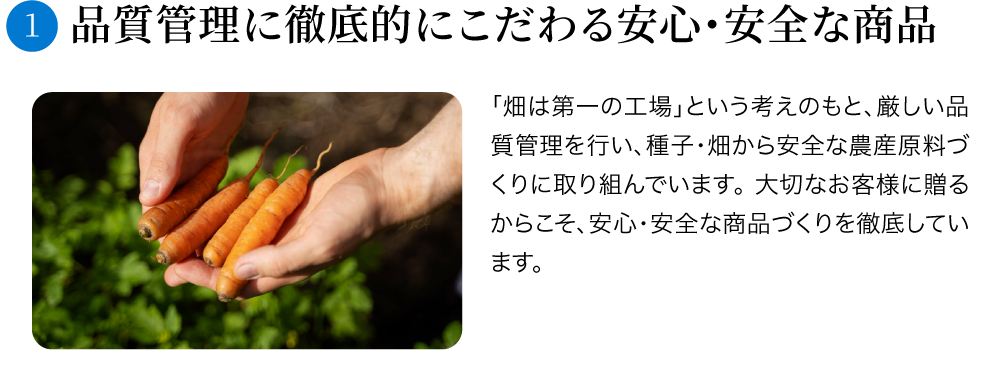 1 品質管理に徹底的にこだわる安心・安全な商品

「畑は第一の工場」という考えのもと、厳しい品質管理を行い、種子・畑から安全な農産原料づくりに取り組んでいます。大切なお客様に贈るからこそ、安心・安全な商品づくりを徹底しています。